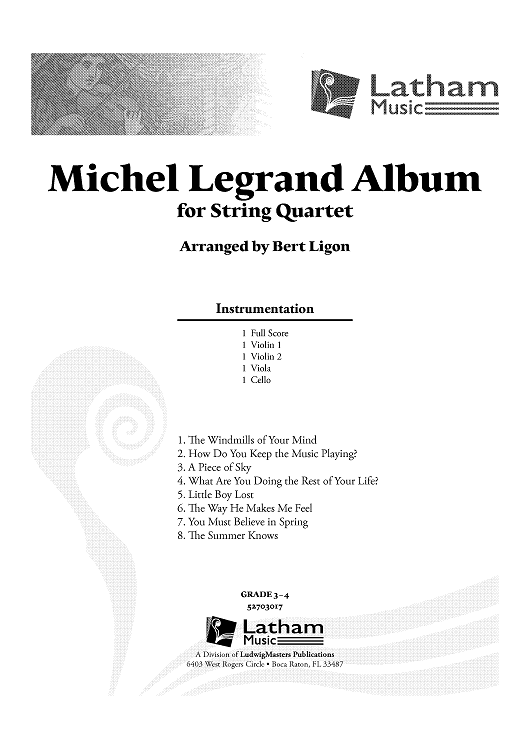 Latham Music

Michel Legrand Album
for String Quartet

Arranged by Bert Ligon

Instrumentation

1 Full Score
1 Violin 1
1 Violin 2
1 Viola
1 Cello

1. The Windmills of Your Mind
2. How Do You Keep the Music Playing?
3. A Piece of Sky
4. What Are You Doing the Rest of Your Life?
5. Little Boy Lost
6. The Way He Makes Me Feel
7. You Must Believe in Spring
8. The Summer Knows

GRADE 3–4
52703017

Latham Music

A Division of LudwigMasters Publications
6403 West Rogers Circle • Boca Raton, FL 33487